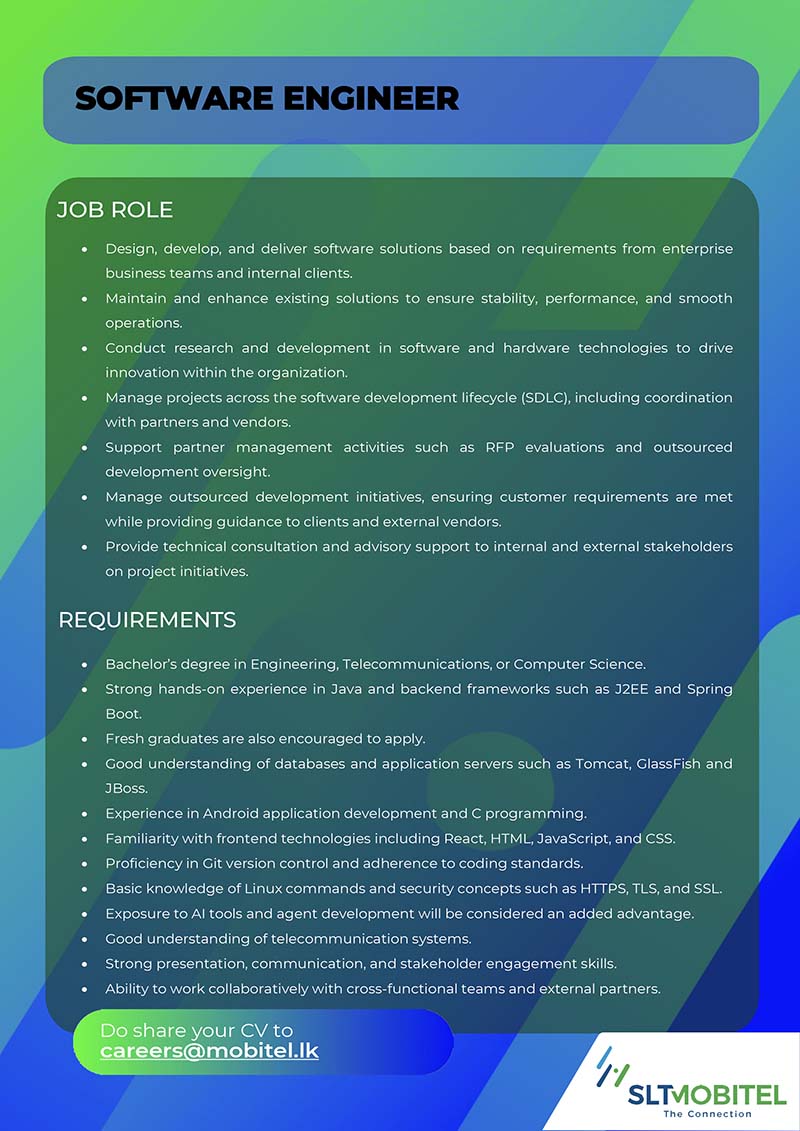 SOFTWARE ENGINEER

JOB ROLE

- Design, develop, and deliver software solutions based on requirements from enterprise business teams and internal clients.
- Maintain and enhance existing solutions to ensure stability, performance, and smooth operations.
- Conduct research and development in software and hardware technologies to drive innovation within the organization.
- Manage projects across the software development lifecycle (SDLC), including coordination with partners and vendors.
- Support partner management activities such as RFP evaluations and outsourced development oversight.
- Manage outsourced development initiatives, ensuring customer requirements are met while providing guidance to clients and external vendors.
- Provide technical consultation and advisory support to internal and external stakeholders on project initiatives.

REQUIREMENTS

- Bachelor's degree in Engineering, Telecommunications, or Computer Science.
- Strong hands-on experience in Java and backend frameworks such as J2EE and Spring Boot.
- Fresh graduates are also encouraged to apply.
- Good understanding of databases and application servers such as Tomcat, GlassFish and JBoss.
- Experience in Android application development and C programming.
- Familiarity with frontend technologies including React, HTML, JavaScript, and CSS.
- Proficiency in Git version control and adherence to coding standards.
- Basic knowledge of Linux commands and security concepts such as HTTPS, TLS, and SSL.
- Exposure to AI tools and agent development will be considered an added advantage.
- Good understanding of telecommunication systems.
- Strong presentation, communication, and stakeholder engagement skills.
- Ability to work collaboratively with cross-functional teams and external partners.

Do share your CV to
careers@mobitel.lk

SLTMOBITEL
The Connection